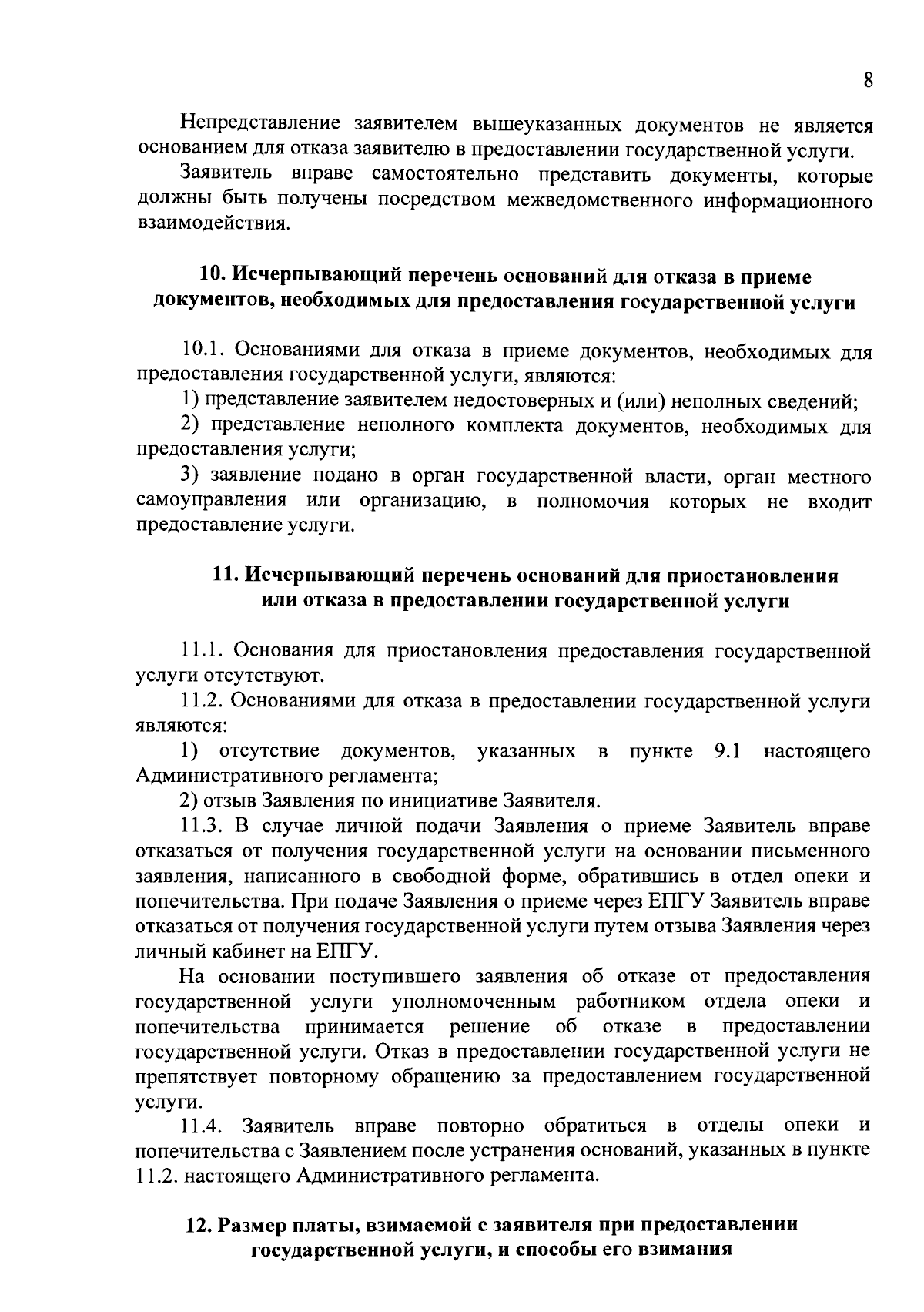 8

Непредставление заявителем вышеуказанных документов не является основанием для отказа заявителю в предоставлении государственной услуги.

Заявитель вправе самостоятельно представить документы, которые должны быть получены посредством межведомственного информационного взаимодействия.

10. Исчерпывающий перечень оснований для отказа в приеме документов, необходимых для предоставления государственной услуги

10.1. Основаниями для отказа в приеме документов, необходимых для предоставления государственной услуги, являются:

1) представление заявителем недостоверных и (или) неполных сведений;

2) представление неполного комплекта документов, необходимых для предоставления услуги;

3) заявление подано в орган государственной власти, орган местного самоуправления или организацию, в полномочия которых не входит предоставление услуги.

11. Исчерпывающий перечень оснований для приостановления или отказа в предоставлении государственной услуги

11.1. Основания для приостановления предоставления государственной услуги отсутствуют.

11.2. Основаниями для отказа в предоставлении государственной услуги являются:

1) отсутствие документов, указанных в пункте 9.1 настоящего Административного регламента;

2) отзыв Заявления по инициативе Заявителя.

11.3. В случае личной подачи Заявления о приеме Заявитель вправе отказаться от получения государственной услуги на основании письменного заявления, написанного в свободной форме, обратившись в отдел опеки и попечительства. При подаче Заявления о приеме через ЕПГУ Заявитель вправе отказаться от получения государственной услуги путем отзыва Заявления через личный кабинет на ЕПГУ.

На основании поступившего заявления об отказе от предоставления государственной услуги уполномоченным работником отдела опеки и попечительства принимается решение об отказе в предоставлении государственной услуги. Отказ в предоставлении государственной услуги не препятствует повторному обращению за предоставлением государственной услуги.

11.4. Заявитель вправе повторно обратиться в отделы опеки и попечительства с Заявлением после устранения оснований, указанных в пункте 11.2. настоящего Административного регламента.

12. Размер платы, взимаемой с заявителя при предоставлении государственной услуги, и способы его взимания